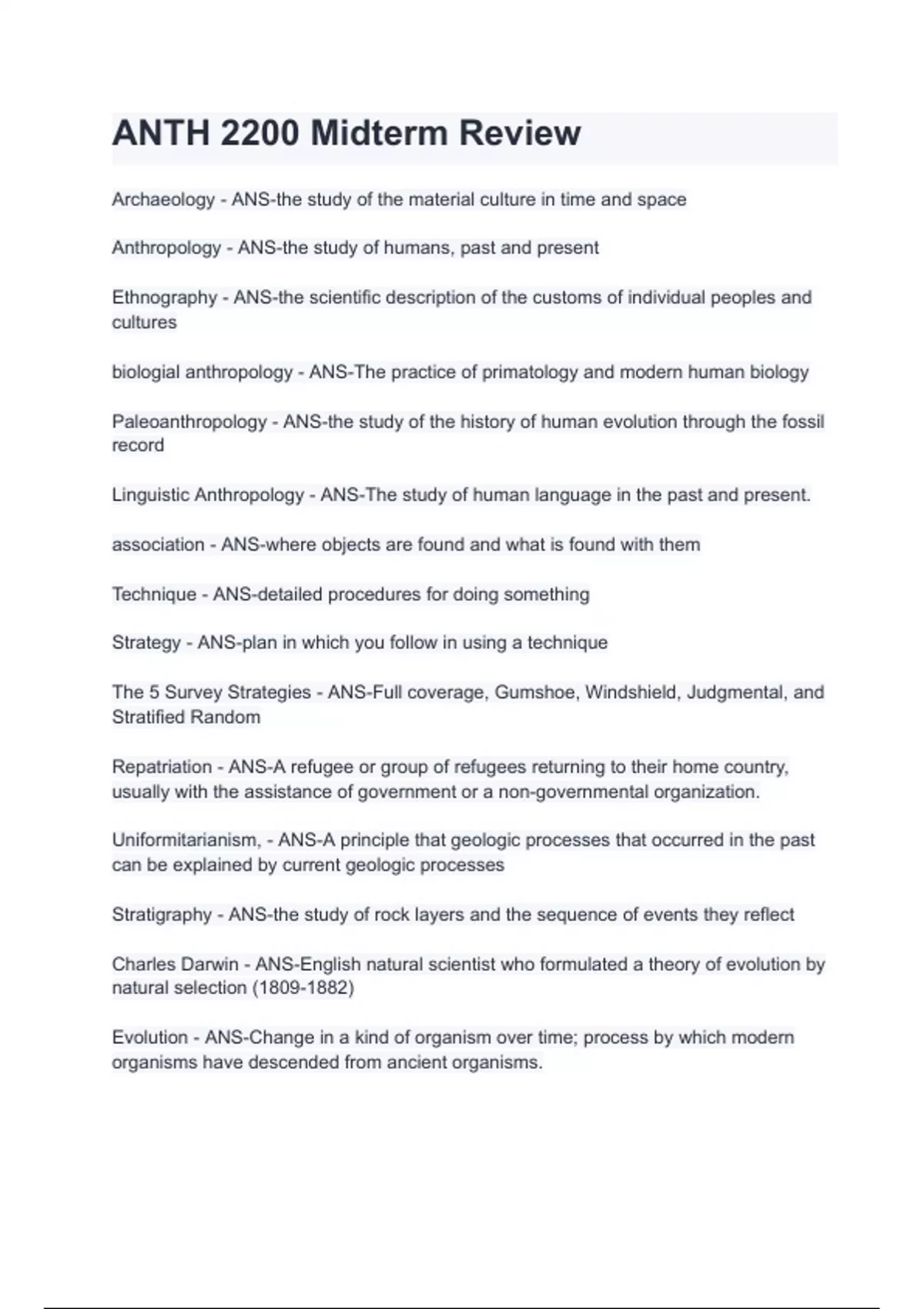 ANTH 2200 Midterm Review

Archaeology - ANS-the study of the material culture in time and space

Anthropology - ANS-the study of humans, past and present

Ethnography - ANS-the scientific description of the customs of individual peoples and cultures

biologial anthropology - ANS-The practice of primatology and modern human biology

Paleoanthropology - ANS-the study of the history of human evolution through the fossil record

Linguistic Anthropology - ANS-The study of human language in the past and present.

association - ANS-where objects are found and what is found with them

Technique - ANS-detailed procedures for doing something

Strategy - ANS-plan in which you follow in using a technique

The 5 Survey Strategies - ANS-Full coverage, Gumshoe, Windshield, Judgmental, and Stratified Random

Repatriation - ANS-A refugee or group of refugees returning to their home country, usually with the assistance of government or a non-governmental organization.

Uniformitarianism, - ANS-A principle that geologic processes that occurred in the past can be explained by current geologic processes

Stratigraphy - ANS-the study of rock layers and the sequence of events they reflect

Charles Darwin - ANS-English natural scientist who formulated a theory of evolution by natural selection (1809-1882)

Evolution - ANS-Change in a kind of organism over time; process by which modern organisms have descended from ancient organisms.